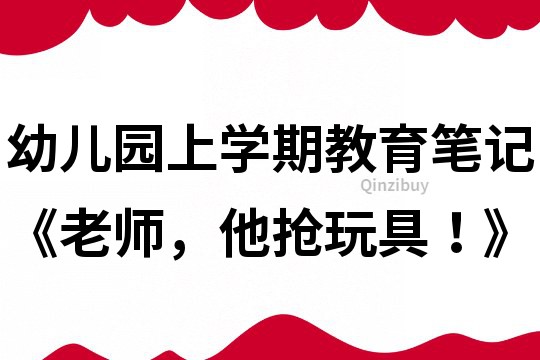 幼儿园上学期教育笔记

Qinzibuy

《老师，他抢玩具！》